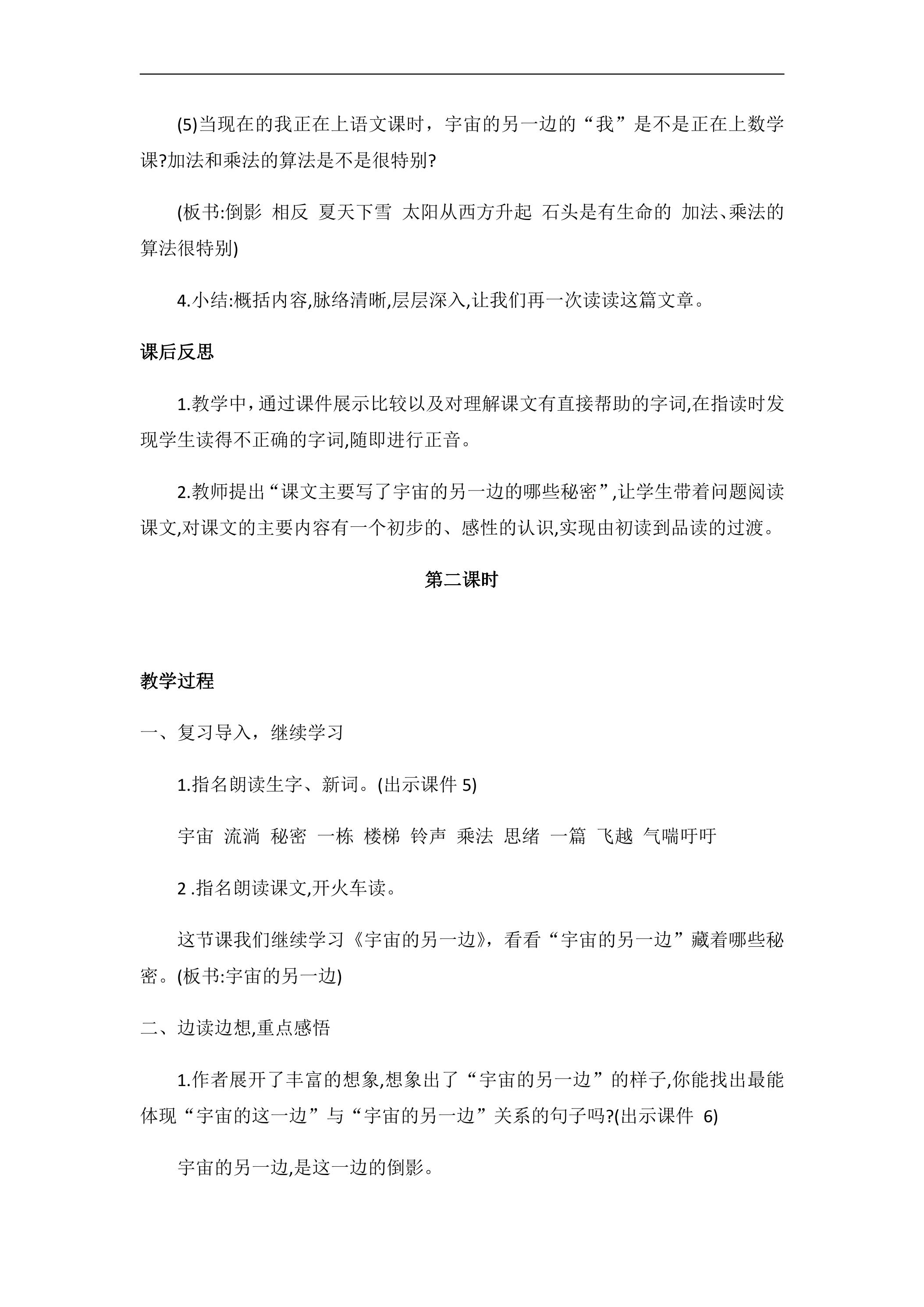 (5)当现在的我正在上语文课时，宇宙的另一边的“我”是不是正在上数学课?加法和乘法的算法是不是很特别?

(板书:倒影 相反 夏天下雪 太阳从西方升起 石头是有生命的 加法、乘法的算法很特别)

4.小结:概括内容,脉络清晰,层层深入,让我们再一次读读这篇文章。

课后反思

1.教学中，通过课件展示比较以及对理解课文有直接帮助的字词,在指读时发现学生读得不正确的字词,随即进行正音。

2.教师提出“课文主要写了宇宙的另一边的哪些秘密”,让学生带着问题阅读课文,对课文的主要内容有一个初步的、感性的认识,实现由初读到品读的过渡。

第二课时

教学过程

一、复习导入，继续学习

1.指名朗读生字、新词。(出示课件5)

宇宙 流淌 秘密 一栋 楼梯 铃声 乘法 思绪 一篇 飞越 气喘吁吁

2.指名朗读课文,开火车读。

这节课我们继续学习《宇宙的另一边》，看看“宇宙的另一边”藏着哪些秘密。(板书:宇宙的另一边)

二、边读边想,重点感悟

1.作者展开了丰富的想象,想象出了“宇宙的另一边”的样子,你能找出最能体现“宇宙的这一边”与“宇宙的另一边”关系的句子吗?(出示课件6)

宇宙的另一边,是这一边的倒影。